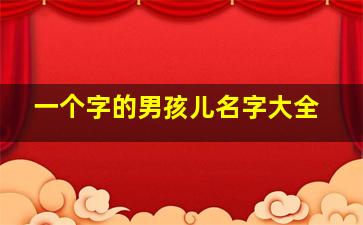 一个字的男孩儿名字大全